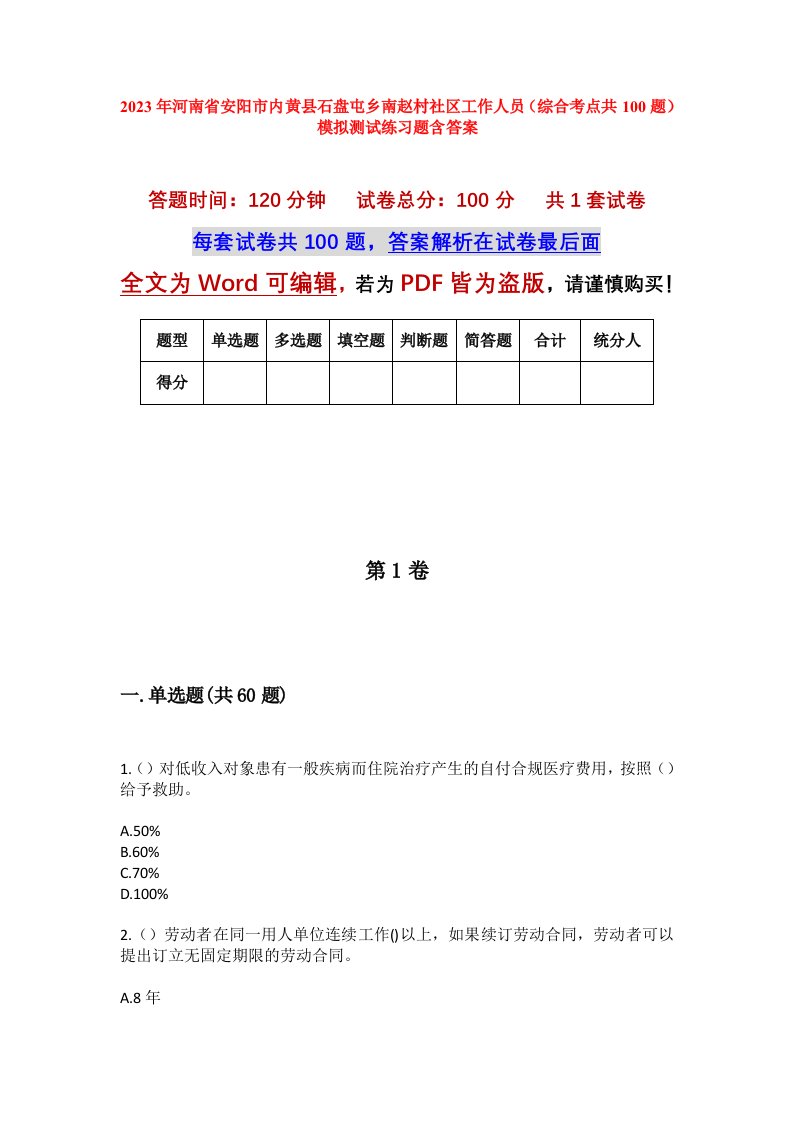 2023年河南省安阳市内黄县石盘屯乡南赵村社区工作人员（综合考点共100题）模拟测试练习题含答案

答题时间：120分钟　试卷总分：100分　共1套试卷

每套试卷共100题，答案解析在试卷最后面

全文为Word可编辑，若为PDF皆为盗版，请谨慎购买！

| 题型 | 单选题 | 多选题 | 填空题 | 判断题 | 简答题 | 合计 | 统分人 |
|---|---|---|---|---|---|---|---|
| 得分 | | | | | | | |

第1卷

一.单选题(共60题)

1.（）对低收入对象患有一般疾病而住院治疗产生的自付合规医疗费用，按照（）给予救助。

A.50%
B.60%
C.70%
D.100%

2.（）劳动者在同一用人单位连续工作()以上，如果续订劳动合同，劳动者可以提出订立无固定期限的劳动合同。

A.8年